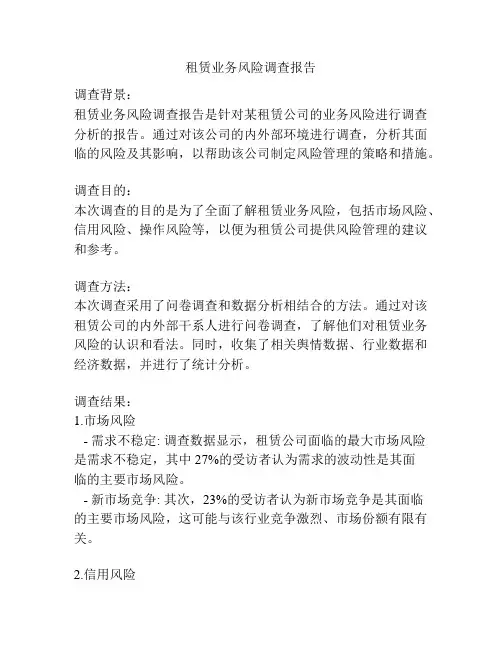 租赁业务风险调查报告

调查背景：
租赁业务风险调查报告是针对某租赁公司的业务风险进行调查分析的报告。通过对该公司的内外部环境进行调查，分析其面临的风险及其影响，以帮助该公司制定风险管理的策略和措施。

调查目的：
本次调查的目的是为了全面了解租赁业务风险，包括市场风险、信用风险、操作风险等，以便为租赁公司提供风险管理的建议和参考。

调查方法：
本次调查采用了问卷调查和数据分析相结合的方法。通过对该租赁公司的内外部干系人进行问卷调查，了解他们对租赁业务风险的认识和看法。同时，收集了相关舆情数据、行业数据和经济数据，并进行了统计分析。

调查结果：
1.市场风险
- 需求不稳定: 调查数据显示，租赁公司面临的最大市场风险是需求不稳定，其中 27%的受访者认为需求的波动性是其面临的主要市场风险。
- 新市场竞争: 其次，23%的受访者认为新市场竞争是其面临的主要市场风险，这可能与该行业竞争激烈、市场份额有限有关。

2.信用风险